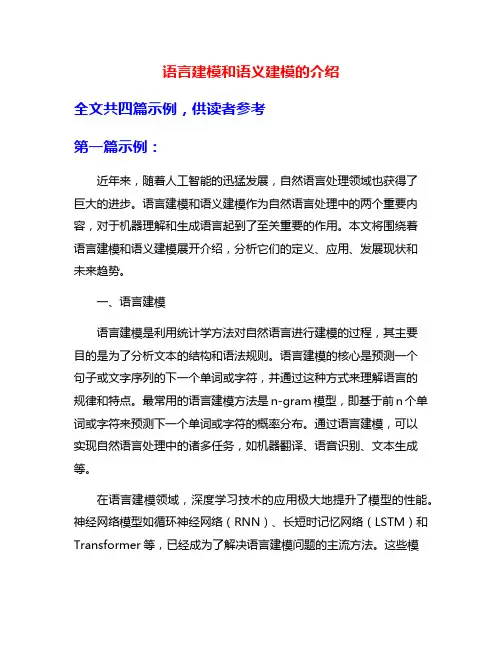 语言建模和语义建模的介绍

全文共四篇示例，供读者参考

第一篇示例：

近年来，随着人工智能的迅猛发展，自然语言处理领域也获得了巨大的进步。语言建模和语义建模作为自然语言处理中的两个重要内容，对于机器理解和生成语言起到了至关重要的作用。本文将围绕着语言建模和语义建模展开介绍，分析它们的定义、应用、发展现状和未来趋势。

一、语言建模

语言建模是利用统计学方法对自然语言进行建模的过程，其主要目的是为了分析文本的结构和语法规则。语言建模的核心是预测一个句子或文字序列的下一个单词或字符，并通过这种方式来理解语言的规律和特点。最常用的语言建模方法是n-gram模型，即基于前n个单词或字符来预测下一个单词或字符的概率分布。通过语言建模，可以实现自然语言处理中的诸多任务，如机器翻译、语音识别、文本生成等。

在语言建模领域，深度学习技术的应用极大地提升了模型的性能。神经网络模型如循环神经网络（RNN）、长短时记忆网络（LSTM）和Transformer等，已经成为了解决语言建模问题的主流方法。这些模